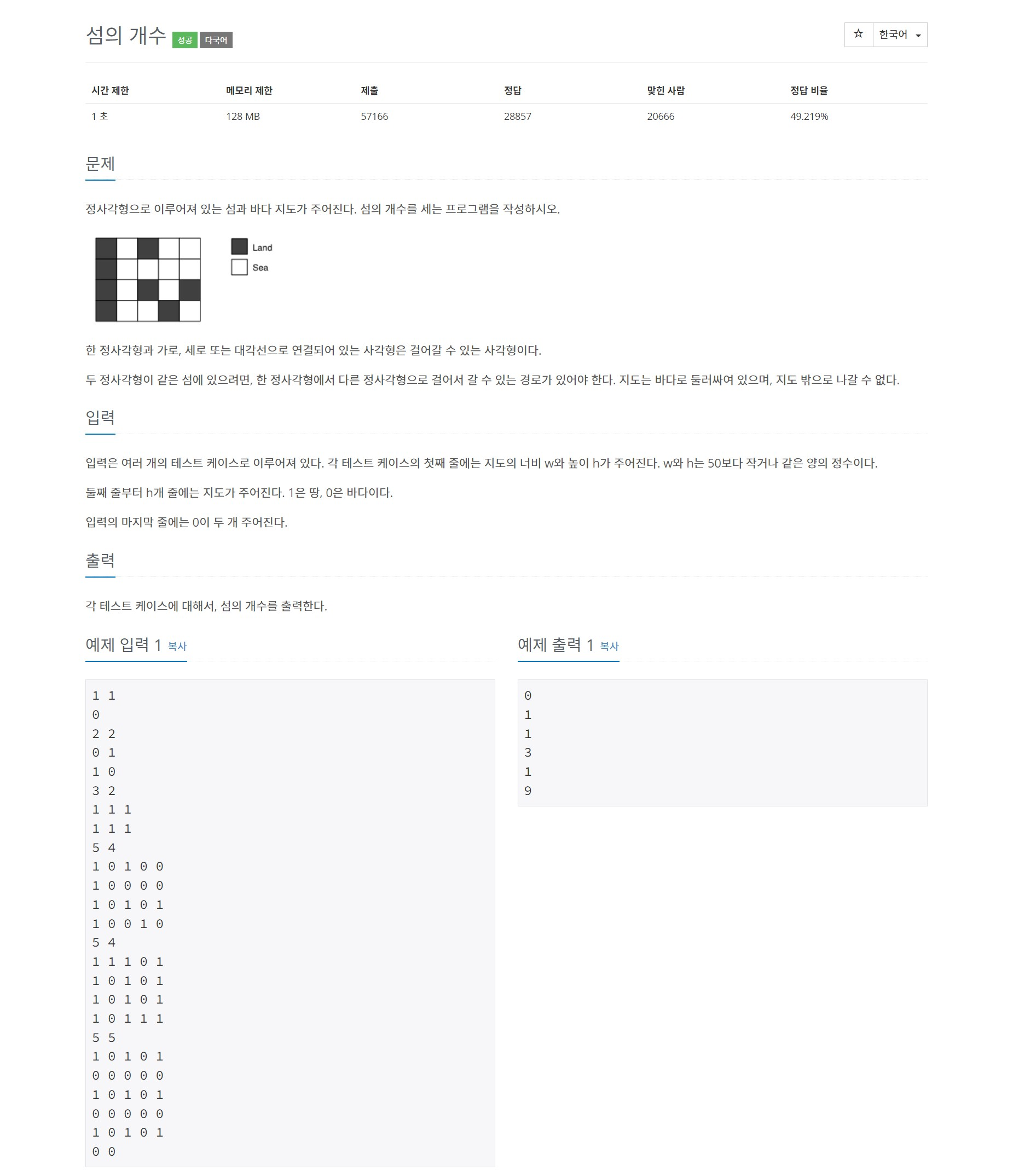 섬의 개수 성공 다국어

☆ 한국어

| 시간 제한 | 메모리 제한 | 제출 | 정답 | 맞힌 사람 | 정답 비율 |
|---|---|---|---|---|---|
| 1 초 | 128 MB | 57166 | 28857 | 20666 | 49.219% |

문제

정사각형으로 이루어져 있는 섬과 바다 지도가 주어진다. 섬의 개수를 세는 프로그램을 작성하시오.

Land
Sea

한 정사각형과 가로, 세로 또는 대각선으로 연결되어 있는 사각형은 걸어갈 수 있는 사각형이다.

두 정사각형이 같은 섬에 있으려면, 한 정사각형에서 다른 정사각형으로 걸어서 갈 수 있는 경로가 있어야 한다. 지도는 바다로 둘러싸여 있으며, 지도 밖으로 나갈 수 없다.

입력

입력은 여러 개의 테스트 케이스로 이루어져 있다. 각 테스트 케이스의 첫째 줄에는 지도의 너비 w와 높이 h가 주어진다. w와 h는 50보다 작거나 같은 양의 정수이다.

둘째 줄부터 h개 줄에는 지도가 주어진다. 1은 땅, 0은 바다이다.

입력의 마지막 줄에는 0이 두 개 주어진다.

출력

각 테스트 케이스에 대해서, 섬의 개수를 출력한다.

예제 입력 1 복사

1 1
0
2 2
0 1
1 0
3 2
1 1 1
1 1 1
5 4
1 0 1 0 0
1 0 0 0 0
1 0 1 0 1
1 0 0 1 0
5 4
1 1 1 0 1
1 0 1 0 1
1 0 1 0 1
1 0 1 1 1
5 5
1 0 1 0 1
0 0 0 0 0
1 0 1 0 1
0 0 0 0 0
1 0 1 0 1
0 0

예제 출력 1 복사

0
1
1
3
1
9